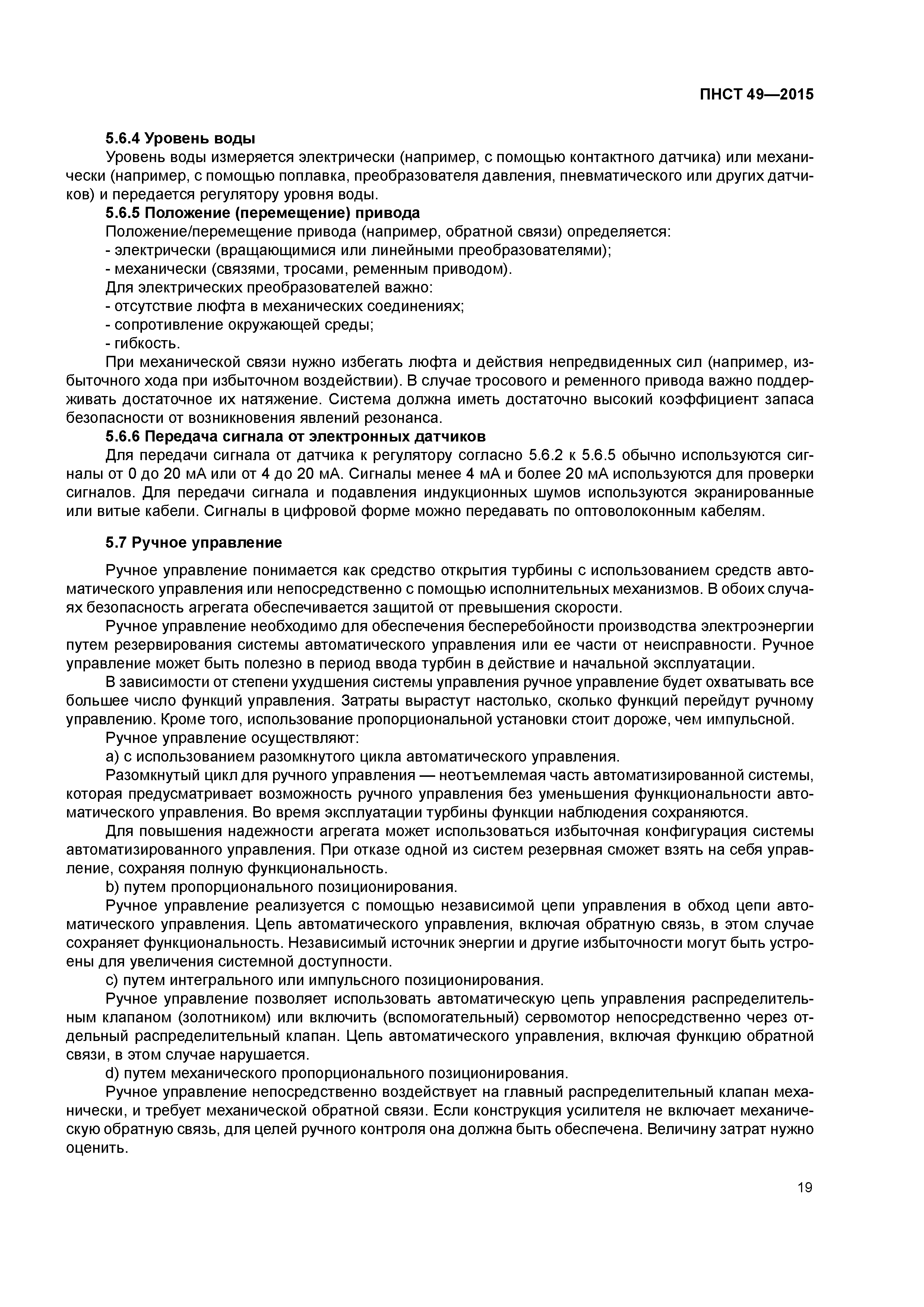 ПНСТ 49—2015

5.6.4 Уровень воды

Уровень воды измеряется электрически (например, с помощью контактного датчика) или механически (например, с помощью поплавка, преобразователя давления, пневматического или других датчиков) и передается регулятору уровня воды.

5.6.5 Положение (перемещение) привода

Положение/перемещение привода (например, обратной связи) определяется:
- электрически (вращающимися или линейными преобразователями);
- механически (связями, тросами, ременным приводом).

Для электрических преобразователей важно:
- отсутствие люфта в механических соединениях;
- сопротивление окружающей среды;
- гибкость.

При механической связи нужно избегать люфта и действия непредвиденных сил (например, избыточного хода при избыточном воздействии). В случае тросового и ременного привода важно поддерживать достаточное их натяжение. Система должна иметь достаточно высокий коэффициент запаса безопасности от возникновения явлений резонанса.

5.6.6 Передача сигнала от электронных датчиков

Для передачи сигнала от датчика к регулятору согласно 5.6.2 к 5.6.5 обычно используются сигналы от 0 до 20 мА или от 4 до 20 мА. Сигналы менее 4 мА и более 20 мА используются для проверки сигналов. Для передачи сигнала и подавления индукционных шумов используются экранированные или витые кабели. Сигналы в цифровой форме можно передавать по оптоволоконным кабелям.

5.7 Ручное управление

Ручное управление понимается как средство открытия турбины с использованием средств автоматического управления или непосредственно с помощью исполнительных механизмов. В обоих случаях безопасность агрегата обеспечивается защитой от превышения скорости.

Ручное управление необходимо для обеспечения бесперебойности производства электроэнергии путем резервирования системы автоматического управления или ее части от неисправности. Ручное управление может быть полезно в период ввода турбин в действие и начальной эксплуатации.

В зависимости от степени ухудшения системы управления ручное управление будет охватывать все большее число функций управления. Затраты вырастут настолько, сколько функций перейдут ручному управлению. Кроме того, использование пропорциональной установки стоит дороже, чем импульсной.

Ручное управление осуществляют:

а) с использованием разомкнутого цикла автоматического управления.

Разомкнутый цикл для ручного управления — неотъемлемая часть автоматизированной системы, которая предусматривает возможность ручного управления без уменьшения функциональности автоматического управления. Во время эксплуатации турбины функции наблюдения сохраняются.

Для повышения надежности агрегата может использоваться избыточная конфигурация системы автоматизированного управления. При отказе одной из систем резервная сможет взять на себя управление, сохраняя полную функциональность.

b) путем пропорционального позиционирования.

Ручное управление реализуется с помощью независимой цепи управления в обход цепи автоматического управления. Цепь автоматического управления, включая обратную связь, в этом случае сохраняет функциональность. Независимый источник энергии и другие избыточности могут быть устроены для увеличения системной доступности.

c) путем интегрального или импульсного позиционирования.

Ручное управление позволяет использовать автоматическую цепь управления распределительным клапаном (золотником) или включить (вспомогательный) сервомотор непосредственно через отдельный распределительный клапан. Цепь автоматического управления, включая функцию обратной связи, в этом случае нарушается.

d) путем механического пропорционального позиционирования.

Ручное управление непосредственно воздействует на главный распределительный клапан механически, и требует механической обратной связи. Если конструкция усилителя не включает механическую обратную связь, для целей ручного контроля она должна быть обеспечена. Величину затрат нужно оценить.

19